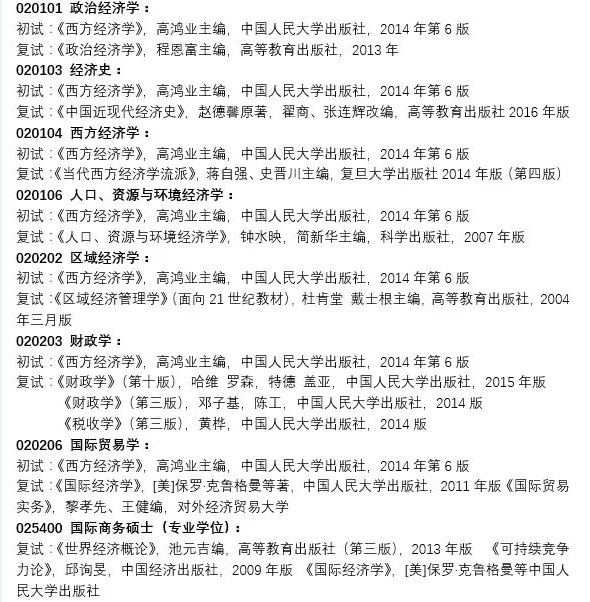 020101 政治经济学：
初试：《西方经济学》，高鸿业主编，中国人民大学出版社，2014 年第 6 版
复试：《政治经济学》，程恩富主编，高等教育出版社，2013 年
020103 经济史：
初试：《西方经济学》，高鸿业主编，中国人民大学出版社，2014 年第 6 版
复试：《中国近现代经济史》，赵德馨原著，翟商、张连辉改编，高等教育出版社 2016 年版
020104 西方经济学：
初试：《西方经济学》，高鸿业主编，中国人民大学出版社，2014 年第 6 版
复试：《当代西方经济学流派》，蒋自强、史晋川主编，复旦大学出版社 2014 年版（第四版）
020106 人口、资源与环境经济学：
初试：《西方经济学》，高鸿业主编，中国人民大学出版社，2014 年第 6 版
复试：《人口、资源与环境经济学》，钟水映，简新华主编，科学出版社，2007 年版
020202 区域经济学：
初试：《西方经济学》，高鸿业主编，中国人民大学出版社，2014 年第 6 版
复试：《区域经济管理学》（面向 21 世纪教材），杜肯堂 戴士根主编，高等教育出版社，2004 年三月版
020203 财政学：
初试：《西方经济学》，高鸿业主编，中国人民大学出版社，2014 年第 6 版
复试：《财政学》（第十版），哈维 罗森，特德 盖亚，中国人民大学出版社，2015 年版
《财政学》（第三版），邓子基，陈工，中国人民大学出版社，2014 版
《税收学》（第三版），黄桦，中国人民大学出版社，2014 版
020206 国际贸易学：
初试：《西方经济学》，高鸿业主编，中国人民大学出版社，2014 年第 6 版
复试：《国际经济学》，[美]保罗·克鲁格曼等著，中国人民大学出版社，2011 年版《国际贸易实务》，黎孝先、王健编，对外经济贸易大学
025400 国际商务硕士（专业学位）：
复试：《世界经济概论》，池元吉编，高等教育出版社（第三版），2013 年版 《可持续竞争力论》，邱询旻，中国经济出版社，2009 年版 《国际经济学》，[美]保罗·克鲁格曼等中国人民大学出版社